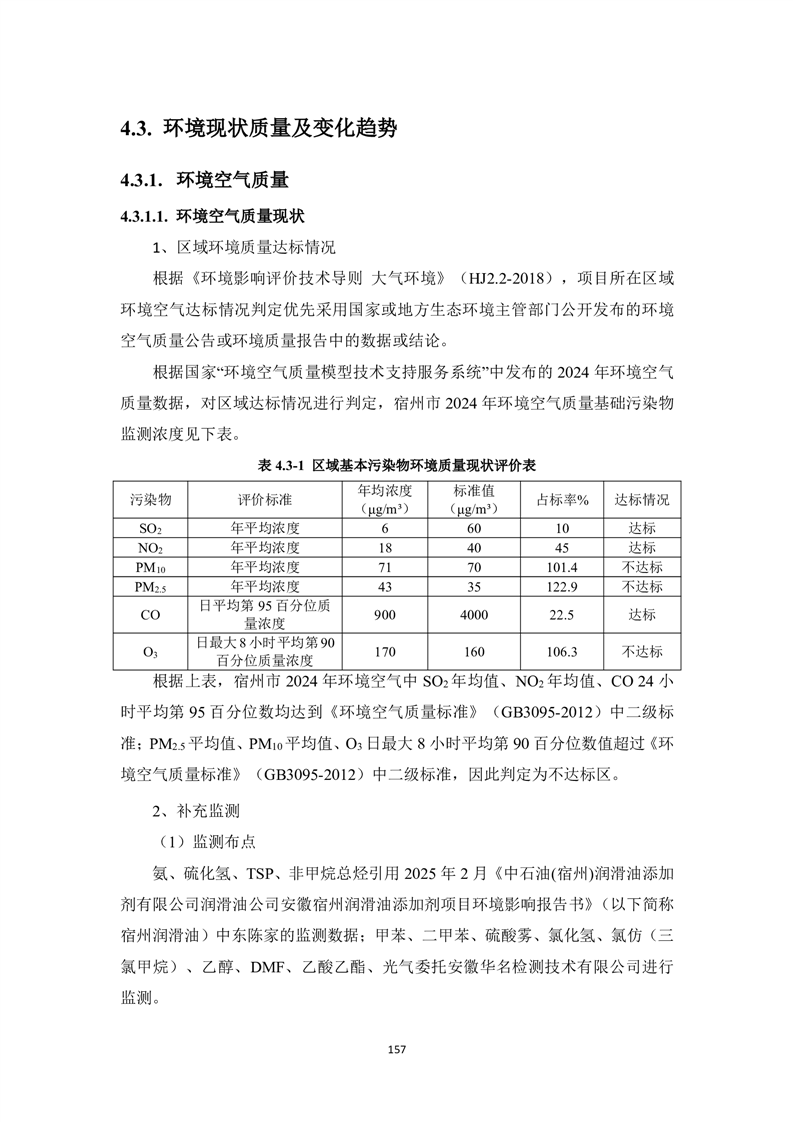 4.3. 环境现状质量及变化趋势

4.3.1. 环境空气质量

4.3.1.1. 环境空气质量现状

1、区域环境质量达标情况

根据《环境影响评价技术导则 大气环境》（HJ2.2-2018），项目所在区域环境空气达标情况判定优先采用国家或地方生态环境主管部门公开发布的环境空气质量公告或环境质量报告中的数据或结论。

根据国家“环境空气质量模型技术支持服务系统”中发布的 2024 年环境空气质量数据，对区域达标情况进行判定，宿州市 2024 年环境空气质量基础污染物监测浓度见下表。

表 4.3-1 区域基本污染物环境质量现状评价表

| 污染物 | 评价标准 | 年均浓度（μg/m³） | 标准值（μg/m³） | 占标率% | 达标情况 |
|---|---|---|---|---|---|
| $SO_2$ | 年平均浓度 | 6 | 60 | 10 | 达标 |
| $NO_2$ | 年平均浓度 | 18 | 40 | 45 | 达标 |
| $PM_{10}$ | 年平均浓度 | 71 | 70 | 101.4 | 不达标 |
| $PM_{2.5}$ | 年平均浓度 | 43 | 35 | 122.9 | 不达标 |
| CO | 日平均第 95 百分位质量浓度 | 900 | 4000 | 22.5 | 达标 |
| $O_3$ | 日最大 8 小时平均第 90 百分位质量浓度 | 170 | 160 | 106.3 | 不达标 |

根据上表，宿州市 2024 年环境空气中 $SO_2$ 年均值、$NO_2$ 年均值、CO 24 小时平均第 95 百分位数均达到《环境空气质量标准》（GB3095-2012）中二级标准；$PM_{2.5}$ 平均值、$PM_{10}$ 平均值、$O_3$ 日最大 8 小时平均第 90 百分位数值超过《环境空气质量标准》（GB3095-2012）中二级标准，因此判定为不达标区。

2、补充监测

（1）监测布点

氨、硫化氢、TSP、非甲烷总烃引用 2025 年 2 月《中石油(宿州)润滑油添加剂有限公司润滑油公司安徽宿州润滑油添加剂项目环境影响报告书》(以下简称宿州润滑油）中东陈家的监测数据；甲苯、二甲苯、硫酸雾、氯化氢、氯仿（三氯甲烷）、乙醇、DMF、乙酸乙酯、光气委托安徽华名检测技术有限公司进行监测。

157